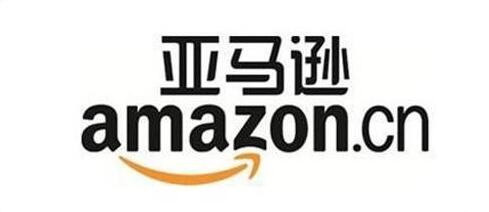 亚马逊
amazon.cn